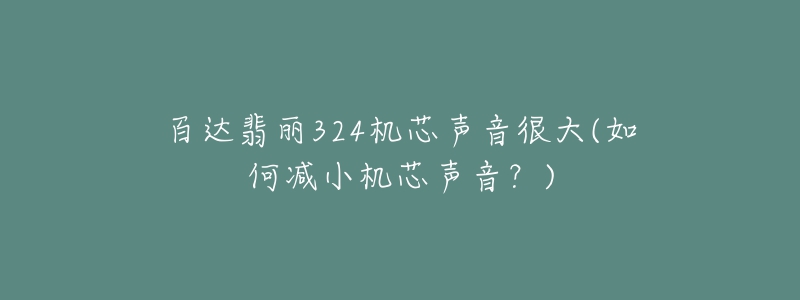 百达翡丽324机芯声音很大(如何减小机芯声音？)